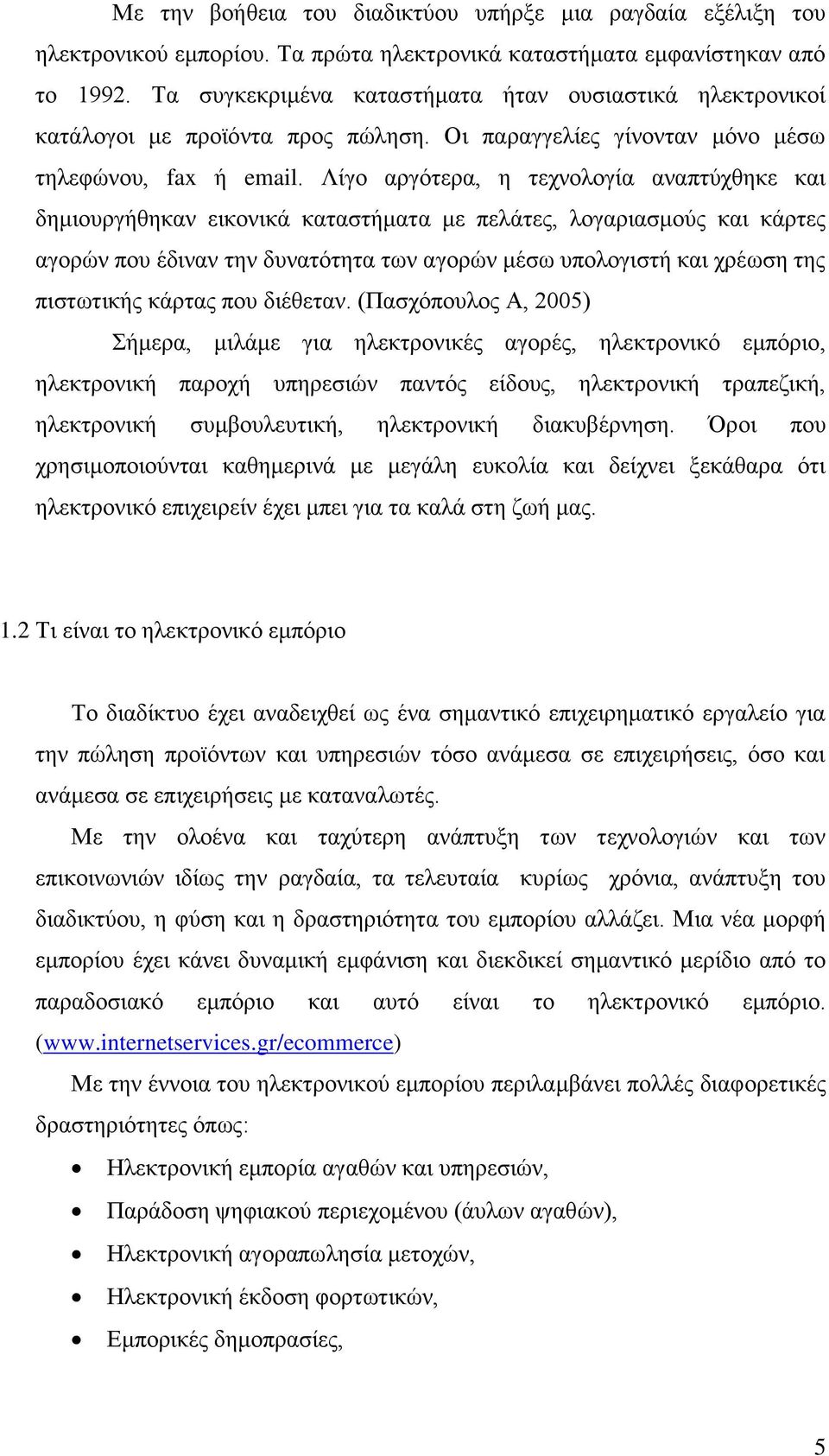 Με την βοήθεια του διαδικτύου υπήρξε μια ραγδαία εξέλιξη του ηλεκτρονικού εμπορίου. Τα πρώτα ηλεκτρονικά καταστήματα εμφανίστηκαν από το 1992. Τα συγκεκριμένα καταστήματα ήταν ουσιαστικά ηλεκτρονικοί κατάλογοι με προϊόντα προς πώληση. Οι παραγγελίες γίνονταν μόνο μέσω τηλεφώνου, fax ή email. Λίγο αργότερα, η τεχνολογία αναπτύχθηκε και δημιουργήθηκαν εικονικά καταστήματα με πελάτες, λογαριασμούς και κάρτες αγορών που έδιναν την δυνατότητα των αγορών μέσω υπολογιστή και χρέωση της πιστωτικής κάρτας που διέθεταν. (Πασχόπουλος Α, 2005)

Σήμερα, μιλάμε για ηλεκτρονικές αγορές, ηλεκτρονικό εμπόριο, ηλεκτρονική παροχή υπηρεσιών παντός είδους, ηλεκτρονική τραπεζική, ηλεκτρονική συμβουλευτική, ηλεκτρονική διακυβέρνηση. Όροι που χρησιμοποιούνται καθημερινά με μεγάλη ευκολία και δείχνει ξεκάθαρα ότι ηλεκτρονικό επιχειρείν έχει μπει για τα καλά στη ζωή μας.

1.2 Τι είναι το ηλεκτρονικό εμπόριο

Το διαδίκτυο έχει αναδειχθεί ως ένα σημαντικό επιχειρηματικό εργαλείο για την πώληση προϊόντων και υπηρεσιών τόσο ανάμεσα σε επιχειρήσεις, όσο και ανάμεσα σε επιχειρήσεις με καταναλωτές.

Με την ολοένα και ταχύτερη ανάπτυξη των τεχνολογιών και των επικοινωνιών ιδίως την ραγδαία, τα τελευταία κυρίως χρόνια, ανάπτυξη του διαδικτύου, η φύση και η δραστηριότητα του εμπορίου αλλάζει. Μια νέα μορφή εμπορίου έχει κάνει δυναμική εμφάνιση και διεκδικεί σημαντικό μερίδιο από το παραδοσιακό εμπόριο και αυτό είναι το ηλεκτρονικό εμπόριο. (www.internetservices.gr/ecommerce)

Με την έννοια του ηλεκτρονικού εμπορίου περιλαμβάνει πολλές διαφορετικές δραστηριότητες όπως:

• Ηλεκτρονική εμπορία αγαθών και υπηρεσιών,
• Παράδοση ψηφιακού περιεχομένου (άυλων αγαθών),
• Ηλεκτρονική αγοραπωλησία μετοχών,
• Ηλεκτρονική έκδοση φορτωτικών,
• Εμπορικές δημοπρασίες,

5